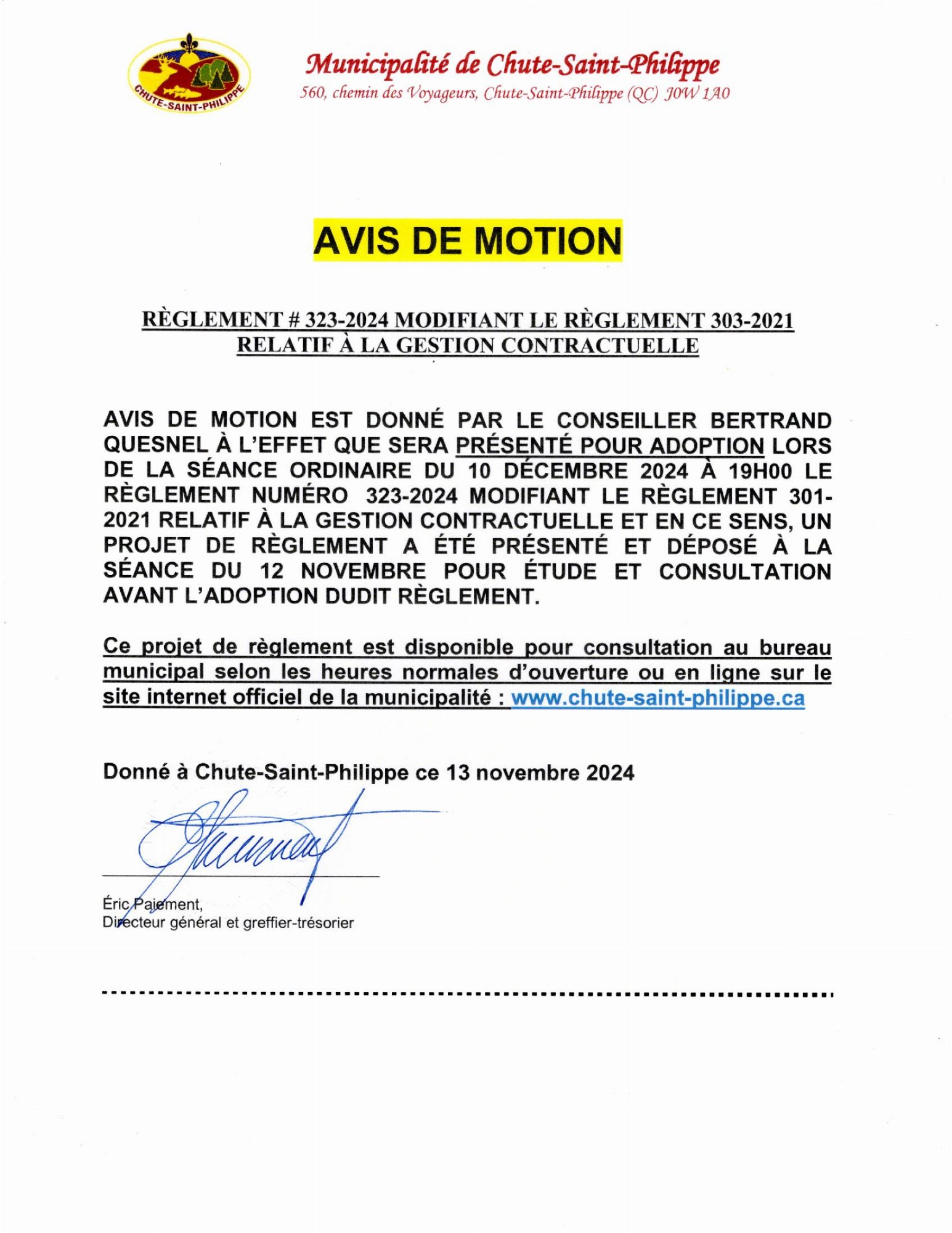 CHUTE-SAINT-PHILIPPE

Municipalité de Chute-Saint-Philippe
560, chemin des Voyageurs, Chute-Saint-Philippe (QC) J0W 1A0

AVIS DE MOTION

RÈGLEMENT # 323-2024 MODIFIANT LE RÈGLEMENT 303-2021 RELATIF À LA GESTION CONTRACTUELLE

AVIS DE MOTION EST DONNÉ PAR LE CONSEILLER BERTRAND QUESNEL À L'EFFET QUE SERA PRÉSENTÉ POUR ADOPTION LORS DE LA SÉANCE ORDINAIRE DU 10 DÉCEMBRE 2024 À 19H00 LE RÈGLEMENT NUMÉRO 323-2024 MODIFIANT LE RÈGLEMENT 301-2021 RELATIF À LA GESTION CONTRACTUELLE ET EN CE SENS, UN PROJET DE RÈGLEMENT A ÉTÉ PRÉSENTÉ ET DÉPOSÉ À LA SÉANCE DU 12 NOVEMBRE POUR ÉTUDE ET CONSULTATION AVANT L'ADOPTION DUDIT RÈGLEMENT.

Ce projet de règlement est disponible pour consultation au bureau municipal selon les heures normales d'ouverture ou en ligne sur le site internet officiel de la municipalité : www.chute-saint-philippe.ca

Donné à Chute-Saint-Philippe ce 13 novembre 2024

Éric Paiement,
Directeur général et greffier-trésorier